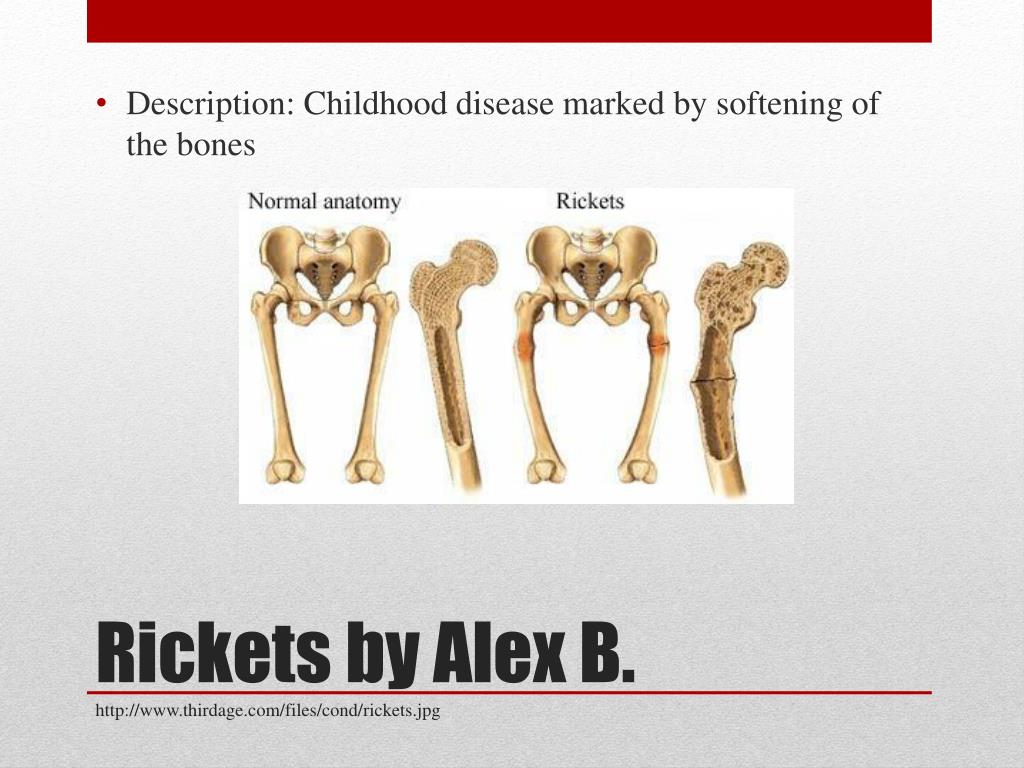 • Description: Childhood disease marked by softening of the bones

Normal anatomy

Rickets

Rickets by Alex B.

http://www.thirdage.com/files/cond/rickets.jpg